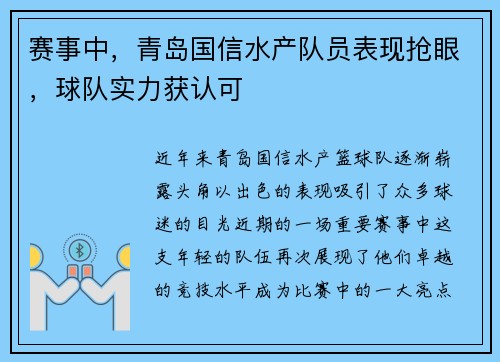 赛事中，青岛国信水产队员表现抢眼，球队实力获认可

近年来青岛国信水产篮球队逐渐崭露头角以出色的表现吸引了众多球迷的目光近期的一场重要赛事中这支年轻的队伍再次展现了他们卓越的竞技水平成为比赛中的一大亮点